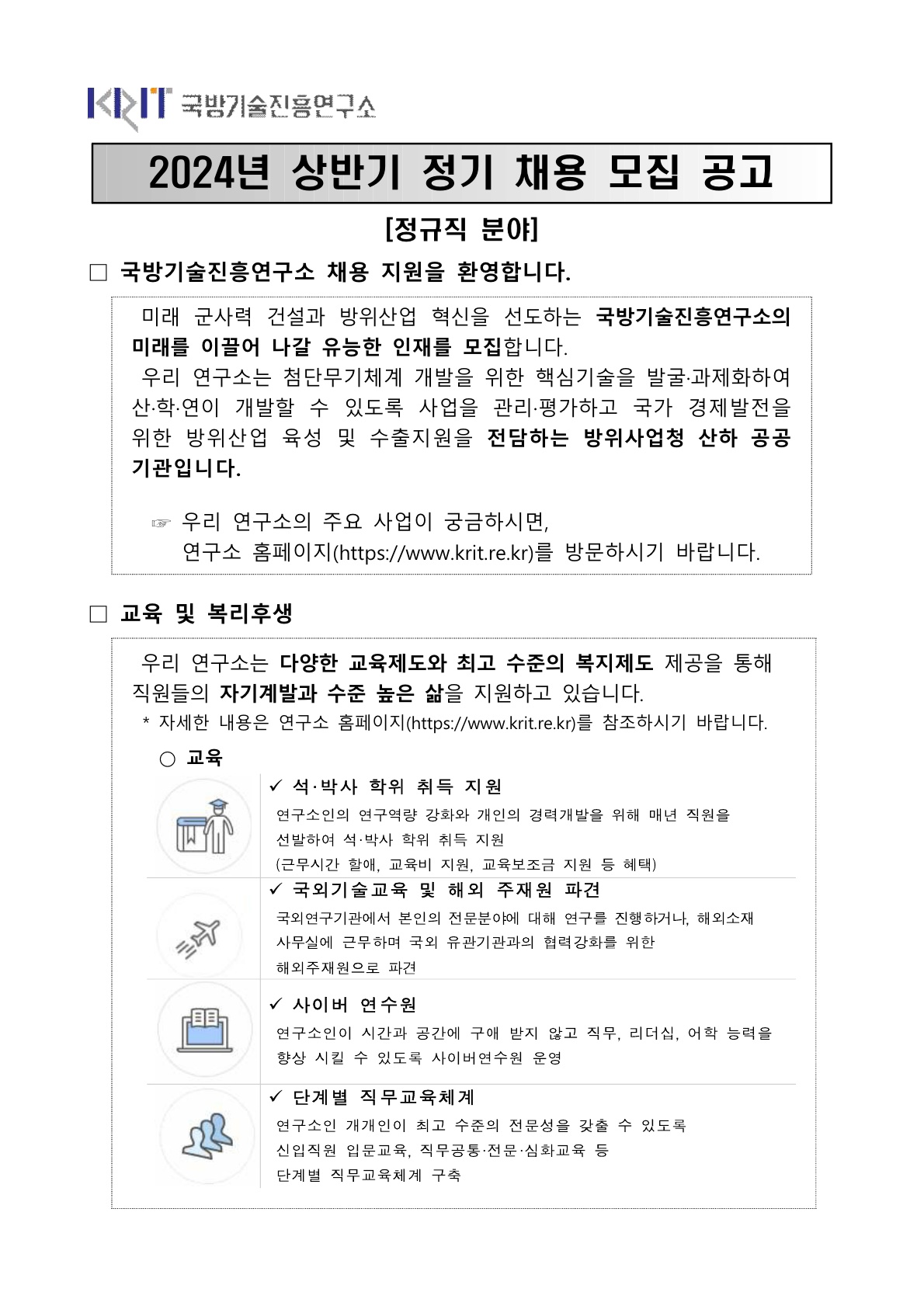 KRIT 국방기술진흥연구소

2024년 상반기 정기 채용 모집 공고

[정규직 분야]

□ 국방기술진흥연구소 채용 지원을 환영합니다.

미래 군사력 건설과 방위산업 혁신을 선도하는 국방기술진흥연구소의 미래를 이끌어 나갈 유능한 인재를 모집합니다.

우리 연구소는 첨단무기체계 개발을 위한 핵심기술을 발굴·과제화하여 산·학·연이 개발할 수 있도록 사업을 관리·평가하고 국가 경제발전을 위한 방위산업 육성 및 수출지원을 전담하는 방위사업청 산하 공공기관입니다.

☞ 우리 연구소의 주요 사업이 궁금하시면,
연구소 홈페이지(https://www.krit.re.kr)를 방문하시기 바랍니다.

□ 교육 및 복리후생

우리 연구소는 다양한 교육제도와 최고 수준의 복지제도 제공을 통해 직원들의 자기계발과 수준 높은 삶을 지원하고 있습니다.
* 자세한 내용은 연구소 홈페이지(https://www.krit.re.kr)를 참조하시기 바랍니다.

○ 교육

✓ 석·박사 학위 취득 지원
연구소인의 연구역량 강화와 개인의 경력개발을 위해 매년 직원을 선발하여 석·박사 학위 취득 지원
(근무시간 할애, 교육비 지원, 교육보조금 지원 등 혜택)

✓ 국외기술교육 및 해외 주재원 파견
국외연구기관에서 본인의 전문분야에 대해 연구를 진행하거나, 해외소재 사무실에 근무하며 국외 유관기관과의 협력강화를 위한 해외주재원으로 파견

✓ 사이버 연수원
연구소인이 시간과 공간에 구애 받지 않고 직무, 리더십, 어학 능력을 향상 시킬 수 있도록 사이버연수원 운영

✓ 단계별 직무교육체계
연구소인 개개인이 최고 수준의 전문성을 갖출 수 있도록 신입직원 입문교육, 직무공통·전문·심화교육 등 단계별 직무교육체계 구축